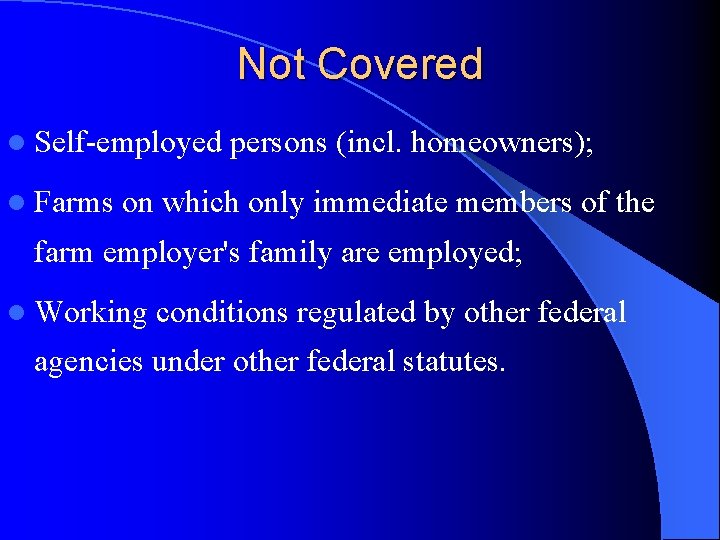 Not Covered

• Self-employed persons (incl. homeowners);

• Farms on which only immediate members of the farm employer's family are employed;

• Working conditions regulated by other federal agencies under other federal statutes.